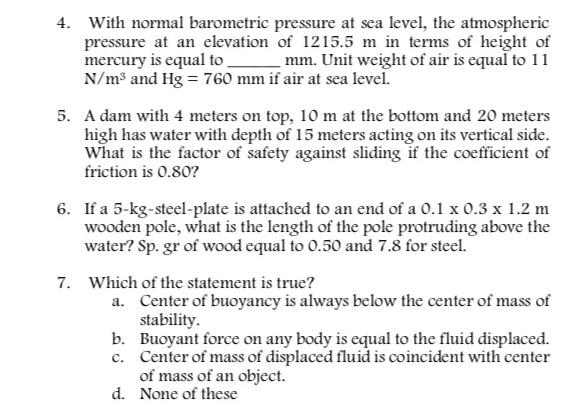 4. With normal barometric pressure at sea level, the atmospheric pressure at an elevation of 1215.5 m in terms of height of mercury is equal to ______ mm. Unit weight of air is equal to 11 $N/m^3$ and Hg = 760 mm if air at sea level.

5. A dam with 4 meters on top, 10 m at the bottom and 20 meters high has water with depth of 15 meters acting on its vertical side. What is the factor of safety against sliding if the coefficient of friction is 0.80?

6. If a 5-kg-steel-plate is attached to an end of a 0.1 x 0.3 x 1.2 m wooden pole, what is the length of the pole protruding above the water? Sp. gr of wood equal to 0.50 and 7.8 for steel.

7. Which of the statement is true?
a. Center of buoyancy is always below the center of mass of stability.
b. Buoyant force on any body is equal to the fluid displaced.
c. Center of mass of displaced fluid is coincident with center of mass of an object.
d. None of these